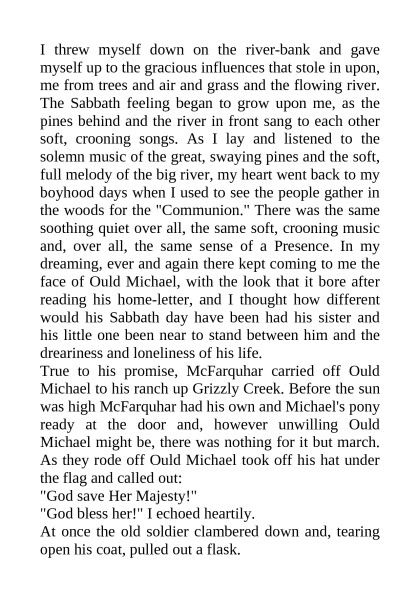 I threw myself down on the river-bank and gave myself up to the gracious influences that stole in upon, me from trees and air and grass and the flowing river. The Sabbath feeling began to grow upon me, as the pines behind and the river in front sang to each other soft, crooning songs. As I lay and listened to the solemn music of the great, swaying pines and the soft, full melody of the big river, my heart went back to my boyhood days when I used to see the people gather in the woods for the "Communion." There was the same soothing quiet over all, the same soft, crooning music and, over all, the same sense of a Presence. In my dreaming, ever and again there kept coming to me the face of Ould Michael, with the look that it bore after reading his home-letter, and I thought how different would his Sabbath day have been had his sister and his little one been near to stand between him and the dreariness and loneliness of his life.
True to his promise, McFarquhar carried off Ould Michael to his ranch up Grizzly Creek. Before the sun was high McFarquhar had his own and Michael's pony ready at the door and, however unwilling Ould Michael might be, there was nothing for it but march. As they rode off Ould Michael took off his hat under the flag and called out:
"God save Her Majesty!"
"God bless her!" I echoed heartily.
At once the old soldier clambered down and, tearing open his coat, pulled out a flask.